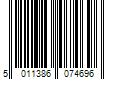 5 011386 074696